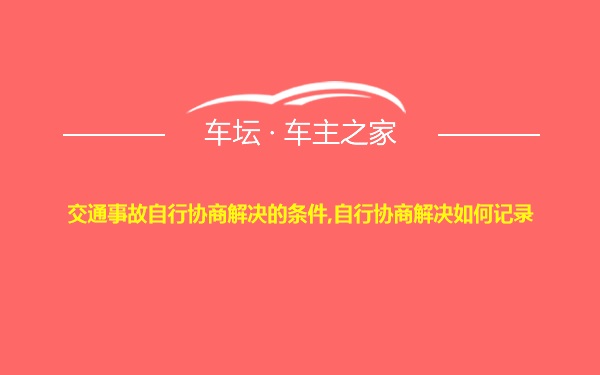 车坛 · 车主之家

交通事故自行协商解决的条件,自行协商解决如何记录